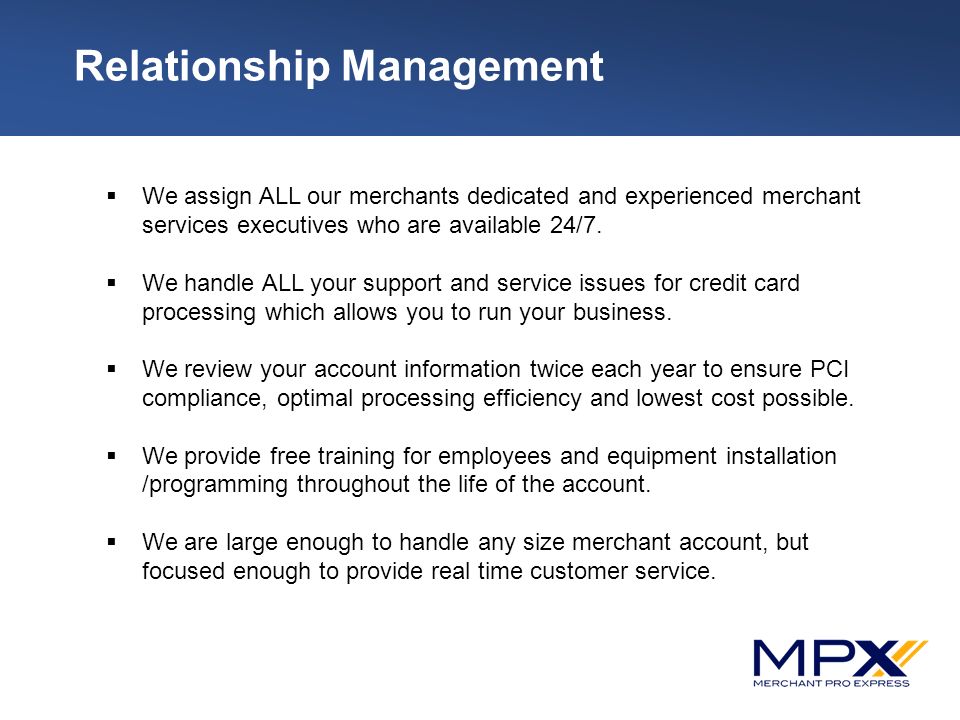 Relationship Management

▪ We assign ALL our merchants dedicated and experienced merchant services executives who are available 24/7.

▪ We handle ALL your support and service issues for credit card processing which allows you to run your business.

▪ We review your account information twice each year to ensure PCI compliance, optimal processing efficiency and lowest cost possible.

▪ We provide free training for employees and equipment installation /programming throughout the life of the account.

▪ We are large enough to handle any size merchant account, but focused enough to provide real time customer service.

MPX
MERCHANT PRO EXPRESS